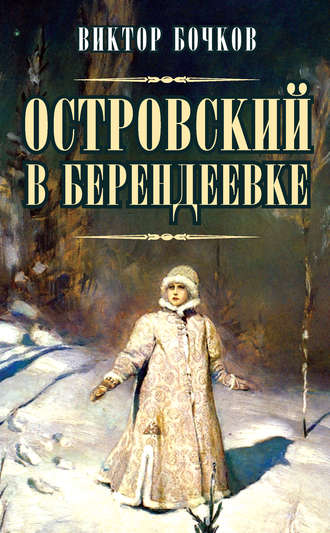 ВИКТОР БОЧКОВ

ОСТРОВСКИЙ В БЕРЕНДЕЕВКЕ